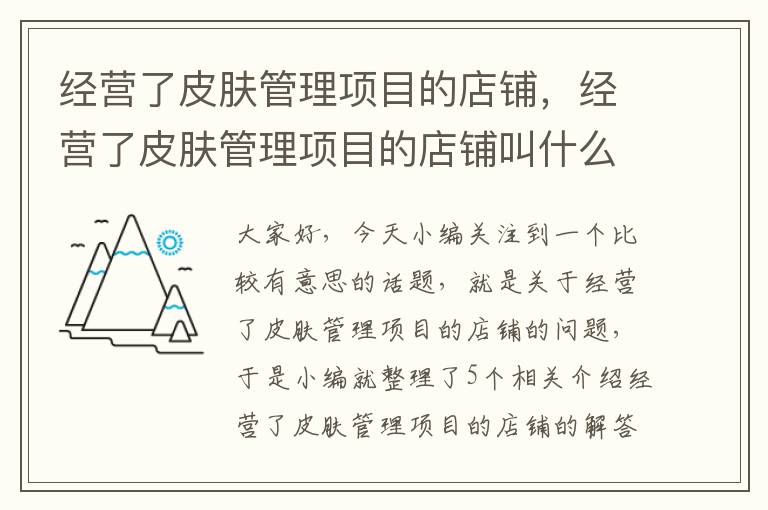 经营了皮肤管理项目的店铺，经营了皮肤管理项目的店铺叫什么

大家好，今天小编关注到一个比较有意思的话题，就是关于经营了皮肤管理项目的店铺的问题，于是小编就整理了5个相关介绍经营了皮肤管理项目的店铺的解答